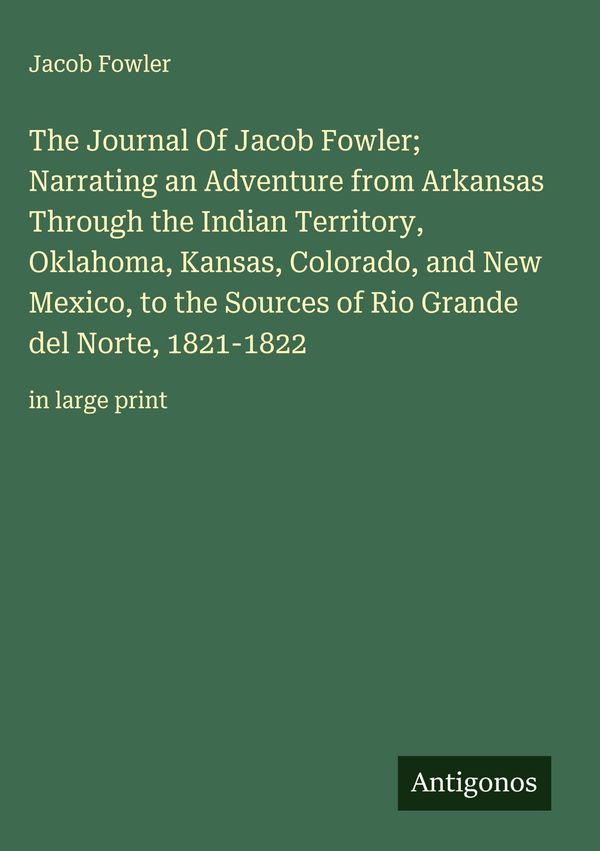 Jacob Fowler

The Journal Of Jacob Fowler; Narrating an Adventure from Arkansas Through the Indian Territory, Oklahoma, Kansas, Colorado, and New Mexico, to the Sources of Rio Grande del Norte, 1821-1822

in large print

Antigonos